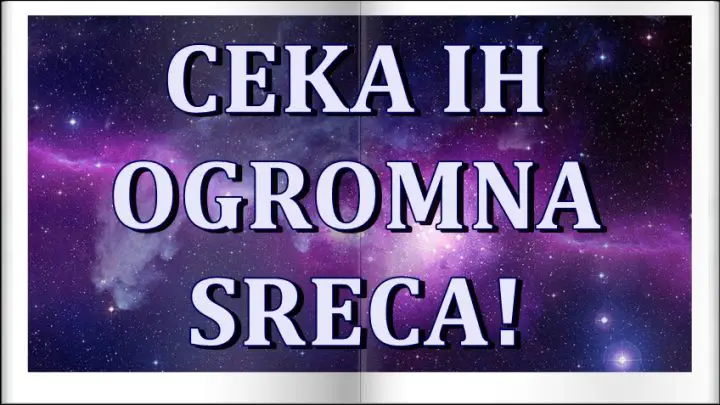 CEKA IH OGROMNA SRECA!